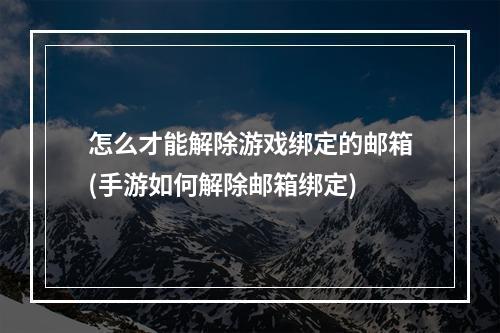 怎么才能解除游戏绑定的邮箱(手游如何解除邮箱绑定)